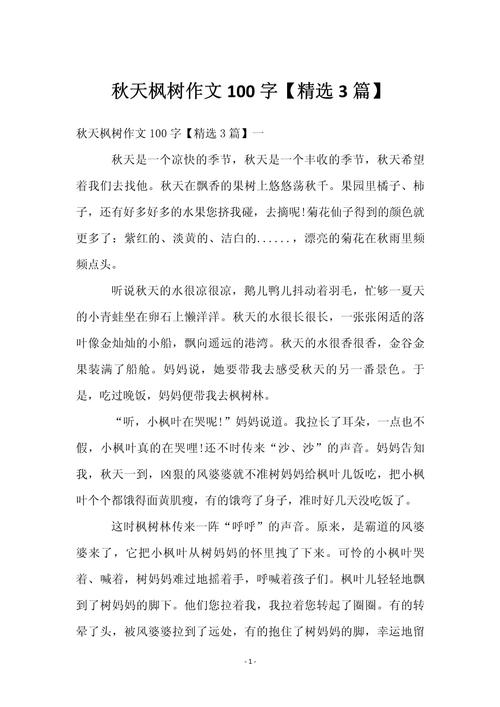 秋天枫树作文 100 字【精选 3 篇】

秋天枫树作文 100 字【精选 3 篇】一

秋天是一个凉快的季节，秋天是一个丰收的季节，秋天希望着我们去找他。秋天在飘香的果树上悠悠荡秋千。果园里橘子、柿子，还有好多好多的水果您挤我碰，去摘呢!菊花仙子得到的颜色就更多了：紫红的、淡黄的、洁白的......，漂亮的菊花在秋雨里频频点头。

听说秋天的水很凉很凉，鹅儿鸭儿抖动着羽毛，忙够一夏天的小青蛙坐在卵石上懒洋洋。秋天的水很长很长，一张张闲适的落叶像金灿灿的小船，飘向遥远的港湾。秋天的水很香很香，金谷金果装满了船舱。妈妈说，她要带我去感受秋天的另一番景色。于是，吃过晚饭，妈妈便带我去枫树林。

“听，小枫叶在哭呢!”妈妈说道。我拉长了耳朵，一点也不假，小枫叶真的在哭哩!还不时传来“沙、沙”的声音。妈妈告知我，秋天一到，凶狠的风婆婆就不准树妈妈给枫叶儿饭吃，把小枫叶个个都饿得面黄肌瘦，有的饿弯了身子，准时好几天没吃饭了。

这时枫树林传来一阵“呼呼”的声音。原来，是霸道的风婆婆来了，它把小枫叶从树妈妈的怀里拽了下来。可怜的小枫叶哭着、喊着，树妈妈难过地摇着手，呼喊着孩子们。枫叶儿轻轻地飘到了树妈妈的脚下。他们您拉着我，我拉着您转起了圈圈。有的转晕了头，被风婆婆拉到了远处，有的抱住了树妈妈的脚，幸运地留

- 1 -